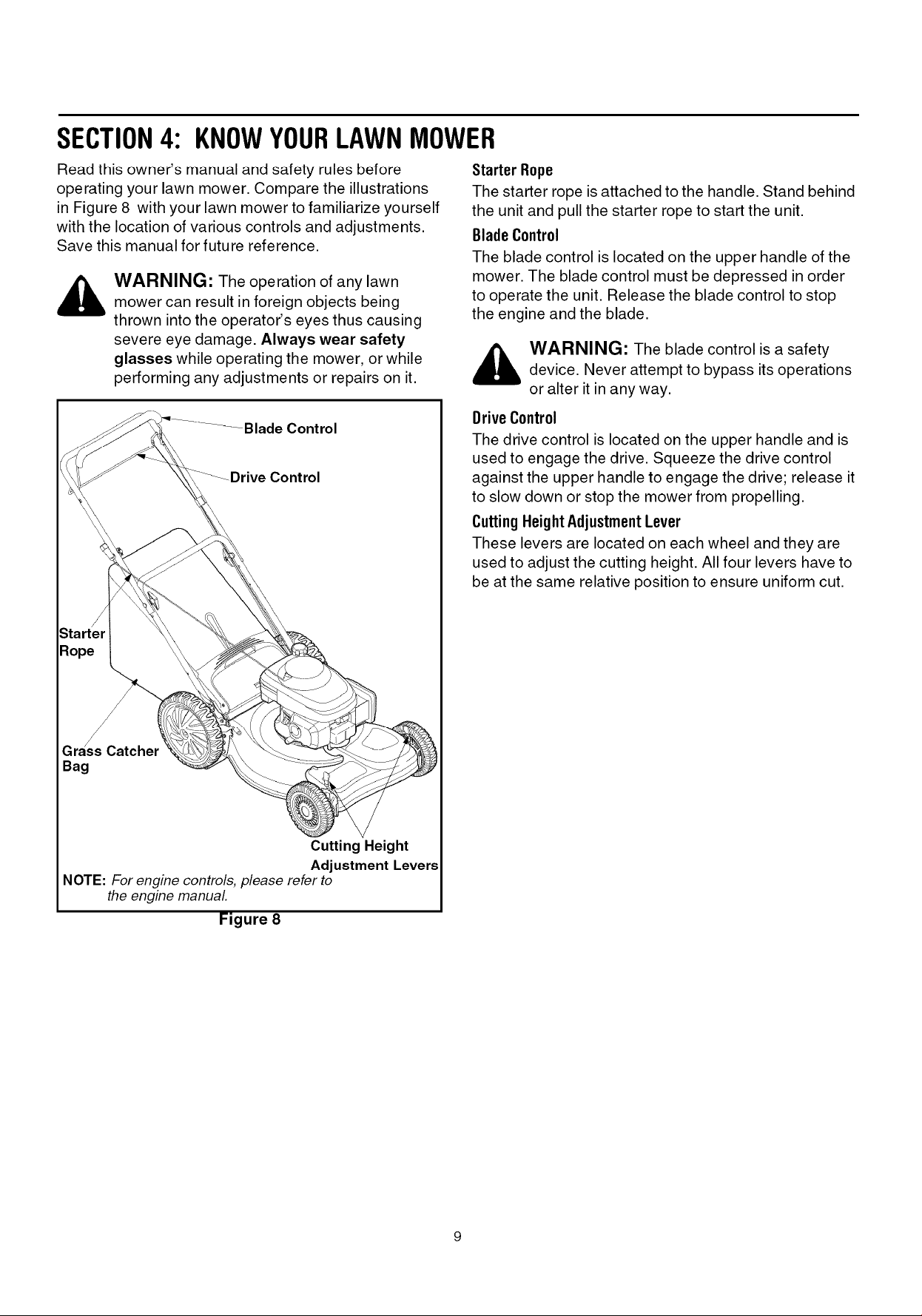 SECTION 4: KNOW YOUR LAWN MOWER

Read this owner's manual and safety rules before operating your lawn mower. Compare the illustrations in Figure 8 with your lawn mower to familiarize yourself with the location of various controls and adjustments. Save this manual for future reference.

WARNING: The operation of any lawn mower can result in foreign objects being thrown into the operator's eyes thus causing severe eye damage. Always wear safety glasses while operating the mower, or while performing any adjustments or repairs on it.

Blade Control

Drive Control

Starter Rope

Grass Catcher Bag

Cutting Height Adjustment Levers

NOTE: For engine controls, please refer to the engine manual.

Figure 8

Starter Rope

The starter rope is attached to the handle. Stand behind the unit and pull the starter rope to start the unit.

Blade Control

The blade control is located on the upper handle of the mower. The blade control must be depressed in order to operate the unit. Release the blade control to stop the engine and the blade.

WARNING: The blade control is a safety device. Never attempt to bypass its operations or alter it in any way.

Drive Control

The drive control is located on the upper handle and is used to engage the drive. Squeeze the drive control against the upper handle to engage the drive; release it to slow down or stop the mower from propelling.

Cutting Height Adjustment Lever

These levers are located on each wheel and they are used to adjust the cutting height. All four levers have to be at the same relative position to ensure uniform cut.

9